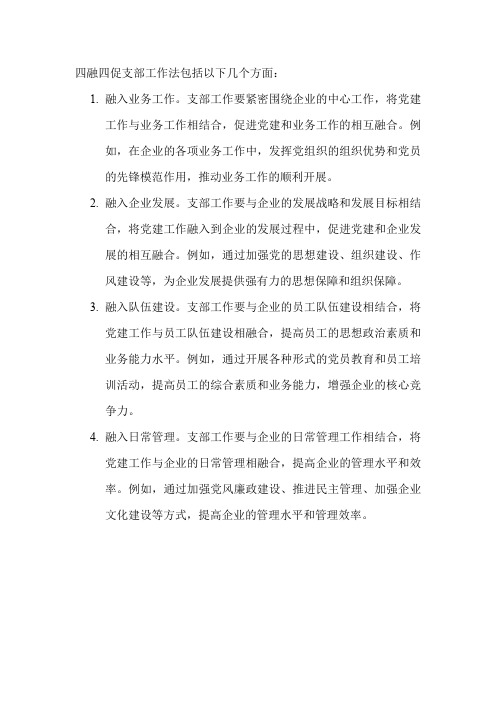 四融四促支部工作法包括以下几个方面：

1. 融入业务工作。支部工作要紧密围绕企业的中心工作，将党建工作与业务工作相结合，促进党建和业务工作的相互融合。例如，在企业的各项业务工作中，发挥党组织的组织优势和党员的先锋模范作用，推动业务工作的顺利开展。

2. 融入企业发展。支部工作要与企业的发展战略和发展目标相结合，将党建工作融入到企业的发展过程中，促进党建和企业发展的相互融合。例如，通过加强党的思想建设、组织建设、作风建设等，为企业发展提供强有力的思想保障和组织保障。

3. 融入队伍建设。支部工作要与企业的员工队伍建设相结合，将党建工作与员工队伍建设相融合，提高员工的思想政治素质和业务能力水平。例如，通过开展各种形式的党员教育和员工培训活动，提高员工的综合素质和业务能力，增强企业的核心竞争力。

4. 融入日常管理。支部工作要与企业的日常管理工作相结合，将党建工作与企业的日常管理相融合，提高企业的管理水平和效率。例如，通过加强党风廉政建设、推进民主管理、加强企业文化建设等方式，提高企业的管理水平和管理效率。